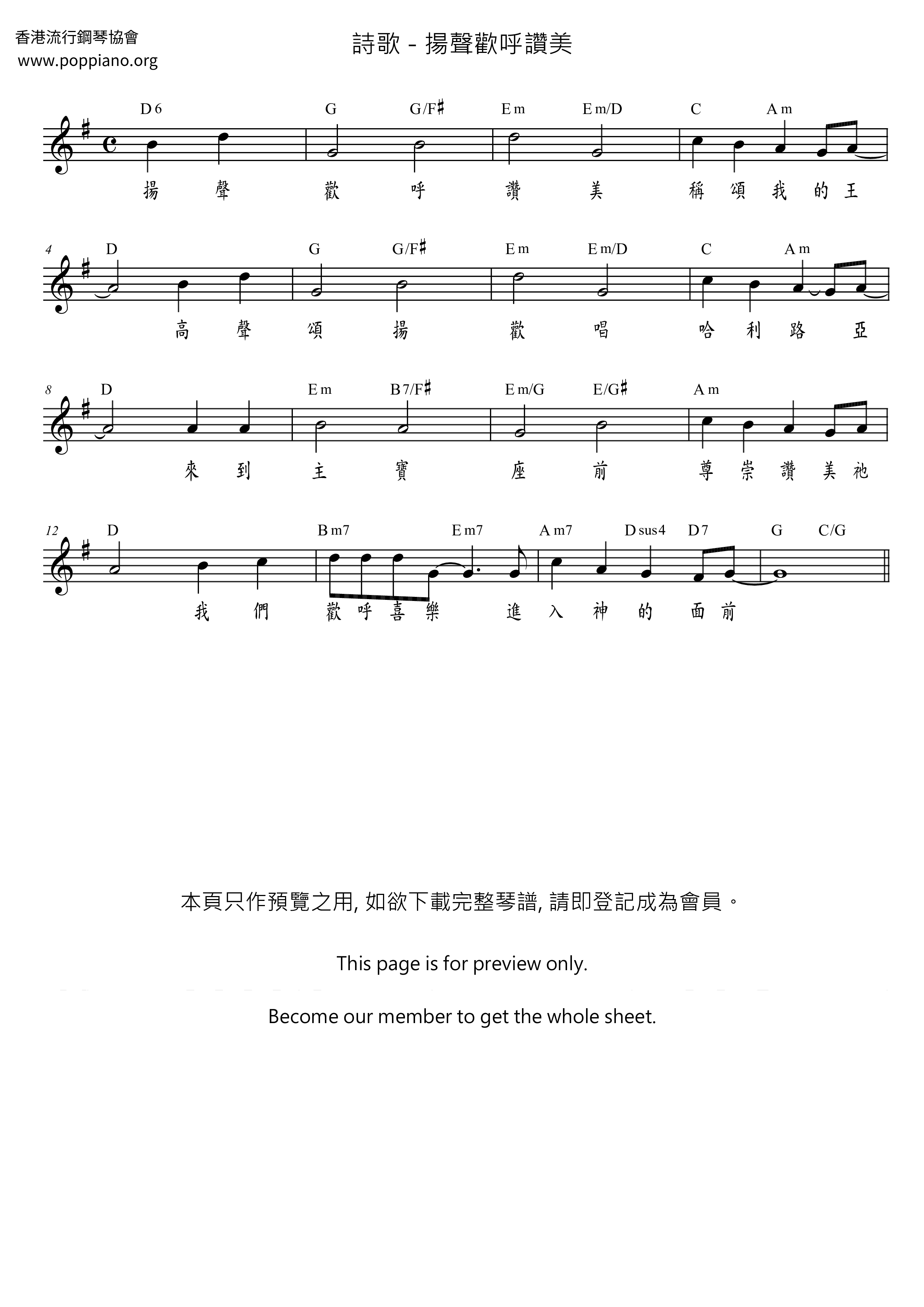 香港流行鋼琴協會
www.poppiano.org

詩歌 - 揚聲歡呼讚美

D6 G G/F♯ Em Em/D C Am

揚 聲 歡 呼 讚 美 稱 頌 我 的 王

4 D G G/F♯ Em Em/D C Am

高 聲 頌 揚 歡 唱 哈 利 路 亞

8 D Em B7/F♯ Em/G E/G♯ Am

來 到 主 寶 座 前 尊 崇 讚 美 祂

12 D Bm7 Em7 Am7 Dsus4 D7 G C/G

我 們 歡 呼 喜 樂 進 入 神 的 面 前

本頁只作預覽之用, 如欲下載完整琴譜, 請即登記成為會員。

This page is for preview only.

Become our member to get the whole sheet.